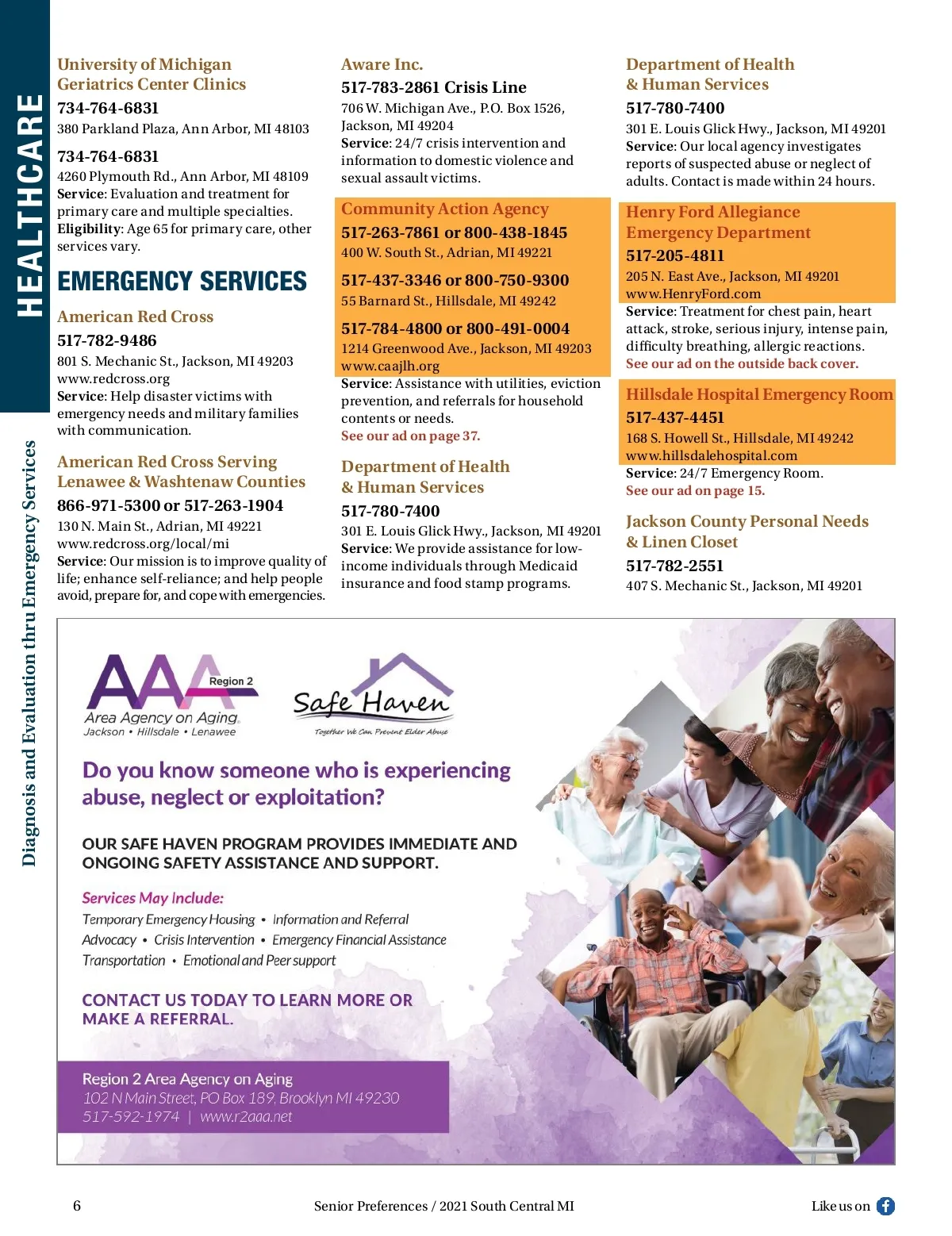 HEALTHCARE

Diagnosis and Evaluation thru Emergency Services

University of Michigan Geriatrics Center Clinics
734-764-6831
380 Parkland Plaza, Ann Arbor, MI 48103

734-764-6831
4260 Plymouth Rd., Ann Arbor, MI 48109
Service: Evaluation and treatment for primary care and multiple specialties.
Eligibility: Age 65 for primary care, other services vary.

EMERGENCY SERVICES

American Red Cross
517-782-9486
801 S. Mechanic St., Jackson, MI 49203
www.redcross.org
Service: Help disaster victims with emergency needs and military families with communication.

American Red Cross Serving Lenawee & Washtenaw Counties
866-971-5300 or 517-263-1904
130 N. Main St., Adrian, MI 49221
www.redcross.org/local/mi
Service: Our mission is to improve quality of life; enhance self-reliance; and help people avoid, prepare for, and cope with emergencies.

Aware Inc.
517-783-2861 Crisis Line
706 W. Michigan Ave., P.O. Box 1526, Jackson, MI 49204
Service: 24/7 crisis intervention and information to domestic violence and sexual assault victims.

Community Action Agency
517-263-7861 or 800-438-1845
400 W. South St., Adrian, MI 49221
517-437-3346 or 800-750-9300
55 Barnard St., Hillsdale, MI 49242
517-784-4800 or 800-491-0004
1214 Greenwood Ave., Jackson, MI 49203
www.caajlh.org
Service: Assistance with utilities, eviction prevention, and referrals for household contents or needs.
See our ad on page 37.

Department of Health & Human Services
517-780-7400
301 E. Louis Glick Hwy., Jackson, MI 49201
Service: We provide assistance for low-income individuals through Medicaid insurance and food stamp programs.

Department of Health & Human Services
517-780-7400
301 E. Louis Glick Hwy., Jackson, MI 49201
Service: Our local agency investigates reports of suspected abuse or neglect of adults. Contact is made within 24 hours.

Henry Ford Allegiance Emergency Department
517-205-4811
205 N. East Ave., Jackson, MI 49201
www.HenryFord.com
Service: Treatment for chest pain, heart attack, stroke, serious injury, intense pain, difficulty breathing, allergic reactions.
See our ad on the outside back cover.

Hillsdale Hospital Emergency Room
517-437-4451
168 S. Howell St., Hillsdale, MI 49242
www.hillsdalehospital.com
Service: 24/7 Emergency Room.
See our ad on page 15.

Jackson County Personal Needs & Linen Closet
517-782-2551
407 S. Mechanic St., Jackson, MI 49201

AAA Region 2
Area Agency on Aging
Jackson • Hillsdale • Lenawee

Safe Haven
Together We Can Prevent Elder Abuse

Do you know someone who is experiencing abuse, neglect or exploitation?

OUR SAFE HAVEN PROGRAM PROVIDES IMMEDIATE AND ONGOING SAFETY ASSISTANCE AND SUPPORT.

Services May Include:
Temporary Emergency Housing • Information and Referral
Advocacy • Crisis Intervention • Emergency Financial Assistance
Transportation • Emotional and Peer support

CONTACT US TODAY TO LEARN MORE OR MAKE A REFERRAL.

Region 2 Area Agency on Aging
102 N Main Street, PO Box 189, Brooklyn MI 49230
517-592-1974 | www.r2aaa.net

6
Senior Preferences / 2021 South Central MI
Like us on